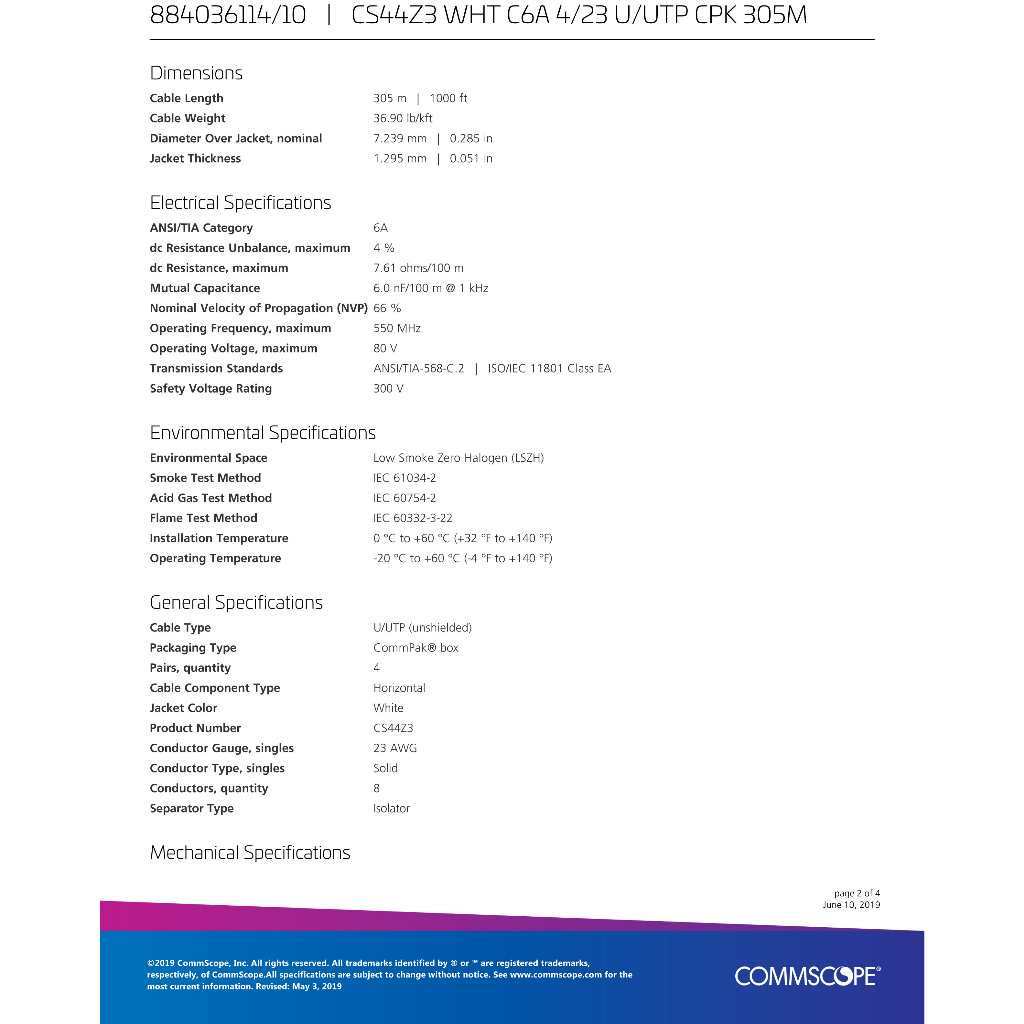 884036114/10 | CS44Z3 WHT C6A 4/23 U/UTP CPK 305M

Dimensions

| | |
|---|---|
| Cable Length | 305 m \| 1000 ft |
| Cable Weight | 36.90 lb/kft |
| Diameter Over Jacket, nominal | 7.239 mm \| 0.285 in |
| Jacket Thickness | 1.295 mm \| 0.051 in |

Electrical Specifications

| | |
|---|---|
| ANSI/TIA Category | 6A |
| dc Resistance Unbalance, maximum | 4 % |
| dc Resistance, maximum | 7.61 ohms/100 m |
| Mutual Capacitance | 6.0 nF/100 m @ 1 kHz |
| Nominal Velocity of Propagation (NVP) | 66 % |
| Operating Frequency, maximum | 550 MHz |
| Operating Voltage, maximum | 80 V |
| Transmission Standards | ANSI/TIA-568-C.2 \| ISO/IEC 11801 Class EA |
| Safety Voltage Rating | 300 V |

Environmental Specifications

| | |
|---|---|
| Environmental Space | Low Smoke Zero Halogen (LSZH) |
| Smoke Test Method | IEC 61034-2 |
| Acid Gas Test Method | IEC 60754-2 |
| Flame Test Method | IEC 60332-3-22 |
| Installation Temperature | 0 °C to +60 °C (+32 °F to +140 °F) |
| Operating Temperature | -20 °C to +60 °C (-4 °F to +140 °F) |

General Specifications

| | |
|---|---|
| Cable Type | U/UTP (unshielded) |
| Packaging Type | CommPak® box |
| Pairs, quantity | 4 |
| Cable Component Type | Horizontal |
| Jacket Color | White |
| Product Number | CS44Z3 |
| Conductor Gauge, singles | 23 AWG |
| Conductor Type, singles | Solid |
| Conductors, quantity | 8 |
| Separator Type | Isolator |

Mechanical Specifications

page 2 of 4
June 10, 2019

©2019 CommScope, Inc. All rights reserved. All trademarks identified by ® or ™ are registered trademarks, respectively, of CommScope.All specifications are subject to change without notice. See www.commscope.com for the most current information. Revised: May 3, 2019

COMMSCOPE®